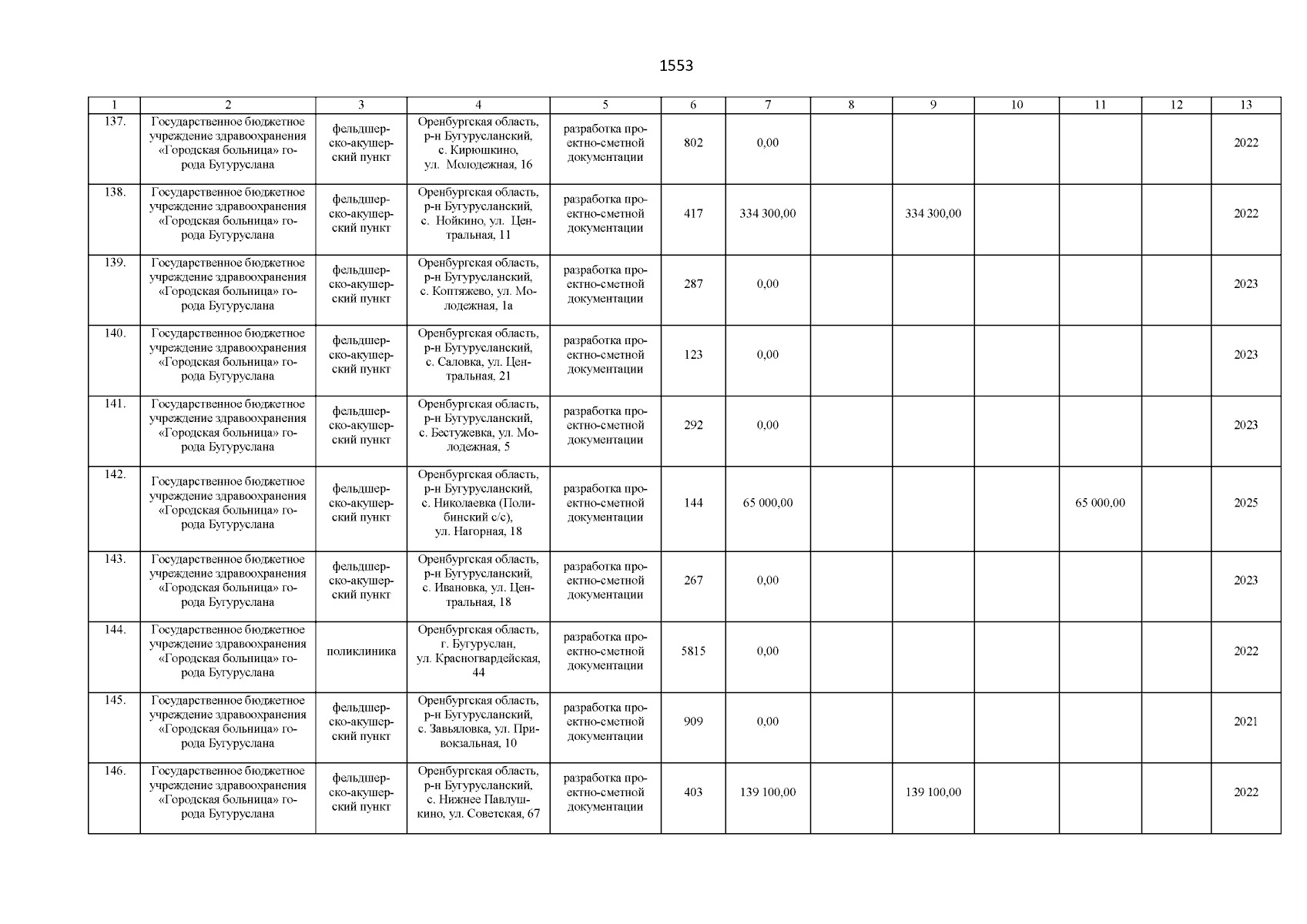 1553

| 1 | 2 | 3 | 4 | 5 | 6 | 7 | 8 | 9 | 10 | 11 | 12 | 13 |
|---|---|---|---|---|---|---|---|---|---|---|---|---|
| 137. | Государственное бюджетное учреждение здравоохранения «Городская больница» города Бугуруслана | фельдшерско-акушерский пункт | Оренбургская область, р-н Бугурусланский, с. Кирюшкино, ул. Молодежная, 16 | разработка проектно-сметной документации | 802 | 0,00 | | | | | | 2022 |
| 138. | Государственное бюджетное учреждение здравоохранения «Городская больница» города Бугуруслана | фельдшерско-акушерский пункт | Оренбургская область, р-н Бугурусланский, с. Нойкино, ул. Центральная, 11 | разработка проектно-сметной документации | 417 | 334 300,00 | | 334 300,00 | | | | 2022 |
| 139. | Государственное бюджетное учреждение здравоохранения «Городская больница» города Бугуруслана | фельдшерско-акушерский пункт | Оренбургская область, р-н Бугурусланский, с. Коптяжево, ул. Молодежная, 1а | разработка проектно-сметной документации | 287 | 0,00 | | | | | | 2023 |
| 140. | Государственное бюджетное учреждение здравоохранения «Городская больница» города Бугуруслана | фельдшерско-акушерский пункт | Оренбургская область, р-н Бугурусланский, с. Саловка, ул. Центральная, 21 | разработка проектно-сметной документации | 123 | 0,00 | | | | | | 2023 |
| 141. | Государственное бюджетное учреждение здравоохранения «Городская больница» города Бугуруслана | фельдшерско-акушерский пункт | Оренбургская область, р-н Бугурусланский, с. Бестужевка, ул. Молодежная, 5 | разработка проектно-сметной документации | 292 | 0,00 | | | | | | 2023 |
| 142. | Государственное бюджетное учреждение здравоохранения «Городская больница» города Бугуруслана | фельдшерско-акушерский пункт | Оренбургская область, р-н Бугурусланский, с. Николаевка (Полибинский с/с), ул. Нагорная, 18 | разработка проектно-сметной документации | 144 | 65 000,00 | | | | 65 000,00 | | 2025 |
| 143. | Государственное бюджетное учреждение здравоохранения «Городская больница» города Бугуруслана | фельдшерско-акушерский пункт | Оренбургская область, р-н Бугурусланский, с. Ивановка, ул. Центральная, 18 | разработка проектно-сметной документации | 267 | 0,00 | | | | | | 2023 |
| 144. | Государственное бюджетное учреждение здравоохранения «Городская больница» города Бугуруслана | поликлиника | Оренбургская область, г. Бугуруслан, ул. Красногвардейская, 44 | разработка проектно-сметной документации | 5815 | 0,00 | | | | | | 2022 |
| 145. | Государственное бюджетное учреждение здравоохранения «Городская больница» города Бугуруслана | фельдшерско-акушерский пункт | Оренбургская область, р-н Бугурусланский, с. Завьяловка, ул. Привокзальная, 10 | разработка проектно-сметной документации | 909 | 0,00 | | | | | | 2021 |
| 146. | Государственное бюджетное учреждение здравоохранения «Городская больница» города Бугуруслана | фельдшерско-акушерский пункт | Оренбургская область, р-н Бугурусланский, с. Нижнее Павлушкино, ул. Советская, 67 | разработка проектно-сметной документации | 403 | 139 100,00 | | 139 100,00 | | | | 2022 |